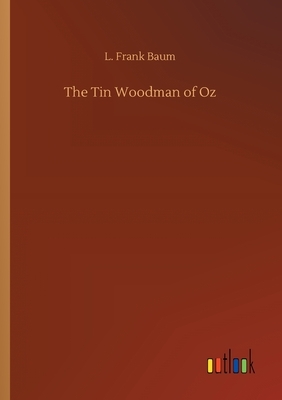 L. Frank Baum

The Tin Woodman of Oz

outlook